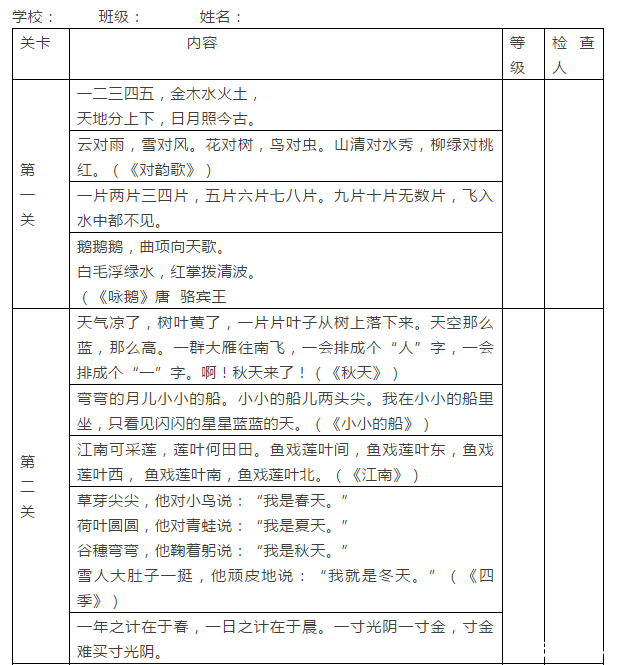 学校：　　班级：　　姓名：

| 关卡 | 内容 | 等级 | 检查人 |
|---|---|---|---|
| 第一关 | 一二三四五，金木水火土，<br>天地分上下，日月照今古。 | | |
| | 云对雨，雪对风。花对树，鸟对虫。山清对水秀，柳绿对桃红。（《对韵歌》） | | |
| | 一片两片三四片，五片六片七八片。九片十片无数片，飞入水中都不见。 | | |
| | 鹅鹅鹅，曲项向天歌。<br>白毛浮绿水，红掌拨清波。<br>（《咏鹅》唐　骆宾王 | | |
| 第二关 | 天气凉了，树叶黄了，一片片叶子从树上落下来。天空那么蓝，那么高。一群大雁往南飞，一会排成个“人”字，一会排成个“一”字。啊！秋天来了！（《秋天》） | | |
| | 弯弯的月儿小小的船。小小的船儿两头尖。我在小小的船里坐，只看见闪闪的星星蓝蓝的天。（《小小的船》） | | |
| | 江南可采莲，莲叶何田田。鱼戏莲叶间，鱼戏莲叶东，鱼戏莲叶西，鱼戏莲叶南，鱼戏莲叶北。（《江南》） | | |
| | 草芽尖尖，他对小鸟说：“我是春天。”<br>荷叶圆圆，他对青蛙说：“我是夏天。”<br>谷穗弯弯，他鞠着躬说：“我是秋天。”<br>雪人大肚子一挺，他顽皮地说：“我就是冬天。”（《四季》） | | |
| | 一年之计在于春，一日之计在于晨。一寸光阴一寸金，寸金难买寸光阴。 | | |